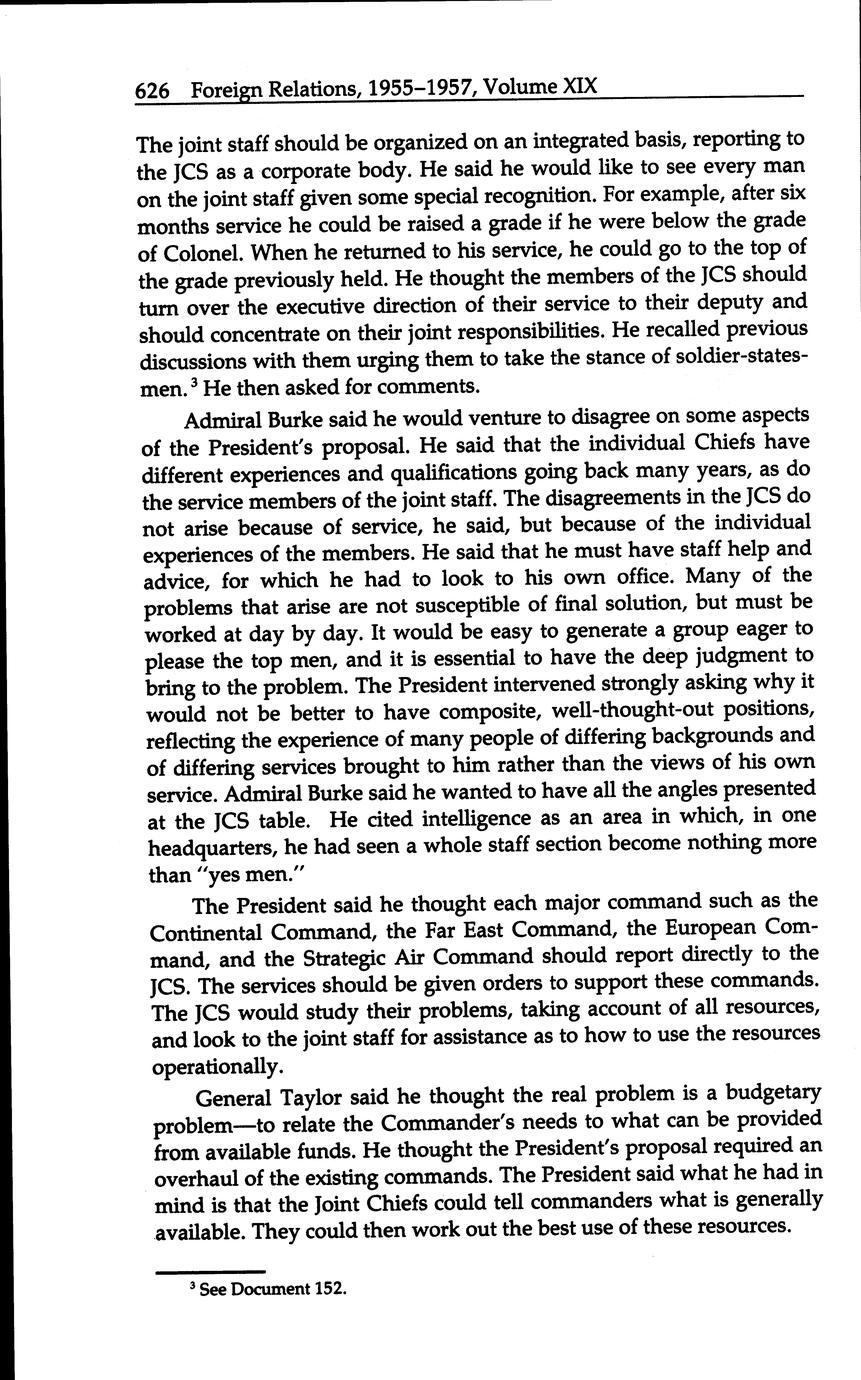 626 Foreign Relations, 1955–1957, Volume XIX

The joint staff should be organized on an integrated basis, reporting to the JCS as a corporate body. He said he would like to see every man on the joint staff given some special recognition. For example, after six months service he could be raised a grade if he were below the grade of Colonel. When he returned to his service, he could go to the top of the grade previously held. He thought the members of the JCS should turn over the executive direction of their service to their deputy and should concentrate on their joint responsibilities. He recalled previous discussions with them urging them to take the stance of soldier-statesmen.$^3$ He then asked for comments.

Admiral Burke said he would venture to disagree on some aspects of the President's proposal. He said that the individual Chiefs have different experiences and qualifications going back many years, as do the service members of the joint staff. The disagreements in the JCS do not arise because of service, he said, but because of the individual experiences of the members. He said that he must have staff help and advice, for which he had to look to his own office. Many of the problems that arise are not susceptible of final solution, but must be worked at day by day. It would be easy to generate a group eager to please the top men, and it is essential to have the deep judgment to bring to the problem. The President intervened strongly asking why it would not be better to have composite, well-thought-out positions, reflecting the experience of many people of differing backgrounds and of differing services brought to him rather than the views of his own service. Admiral Burke said he wanted to have all the angles presented at the JCS table. He cited intelligence as an area in which, in one headquarters, he had seen a whole staff section become nothing more than "yes men."

The President said he thought each major command such as the Continental Command, the Far East Command, the European Command, and the Strategic Air Command should report directly to the JCS. The services should be given orders to support these commands. The JCS would study their problems, taking account of all resources, and look to the joint staff for assistance as to how to use the resources operationally.

General Taylor said he thought the real problem is a budgetary problem—to relate the Commander's needs to what can be provided from available funds. He thought the President's proposal required an overhaul of the existing commands. The President said what he had in mind is that the Joint Chiefs could tell commanders what is generally available. They could then work out the best use of these resources.

$^3$ See Document 152.